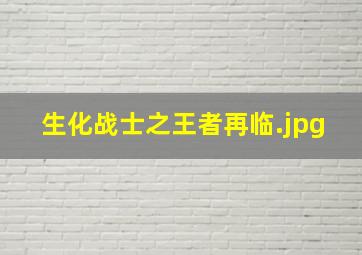 生化战士之王者再临.jpg